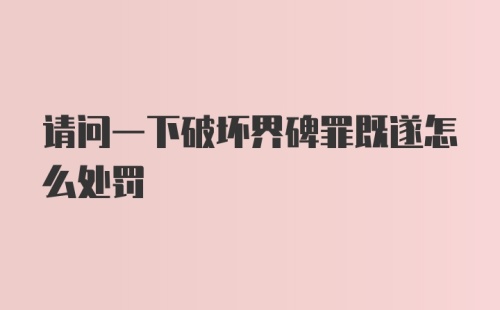 请问一下破坏界碑罪既遂怎么处罚